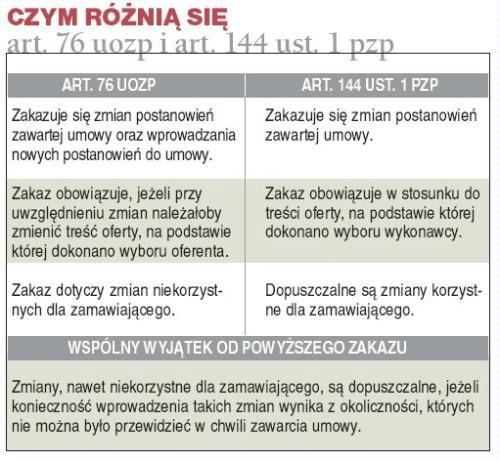 CZYM RÓŻNIĄ SIĘ
art. 76 uozp i art. 144 ust. 1 pzp

| ART. 76 UOZP | ART. 144 UST. 1 PZP |
|---|---|
| Zakazuje się zmian postanowień zawartej umowy oraz wprowadzania nowych postanowień do umowy. | Zakazuje się zmian postanowień zawartej umowy. |
| Zakaz obowiązuje, jeżeli przy uwzględnieniu zmian należałoby zmienić treść oferty, na podstawie której dokonano wyboru oferenta. | Zakaz obowiązuje w stosunku do treści oferty, na podstawie której dokonano wyboru wykonawcy. |
| Zakaz dotyczy zmian niekorzystnych dla zamawiającego. | Dopuszczalne są zmiany korzystne dla zamawiającego. |

WSPÓLNY WYJĄTEK OD POWYŻSZEGO ZAKAZU

Zmiany, nawet niekorzystne dla zamawiającego, są dopuszczalne, jeżeli konieczność wprowadzenia takich zmian wynika z okoliczności, których nie można było przewidzieć w chwili zawarcia umowy.